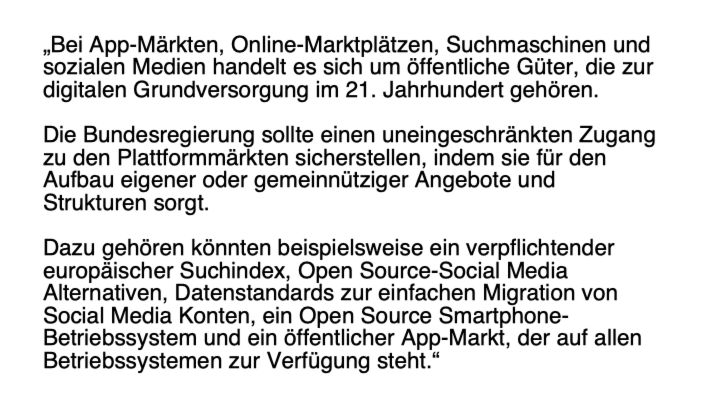 „Bei App-Märkten, Online-Marktplätzen, Suchmaschinen und sozialen Medien handelt es sich um öffentliche Güter, die zur digitalen Grundversorgung im 21. Jahrhundert gehören.

Die Bundesregierung sollte einen uneingeschränkten Zugang zu den Plattformmärkten sicherstellen, indem sie für den Aufbau eigener oder gemeinnütziger Angebote und Strukturen sorgt.

Dazu gehören könnten beispielsweise ein verpflichtender europäischer Suchindex, Open Source-Social Media Alternativen, Datenstandards zur einfachen Migration von Social Media Konten, ein Open Source Smartphone-Betriebssystem und ein öffentlicher App-Markt, der auf allen Betriebssystemen zur Verfügung steht.“